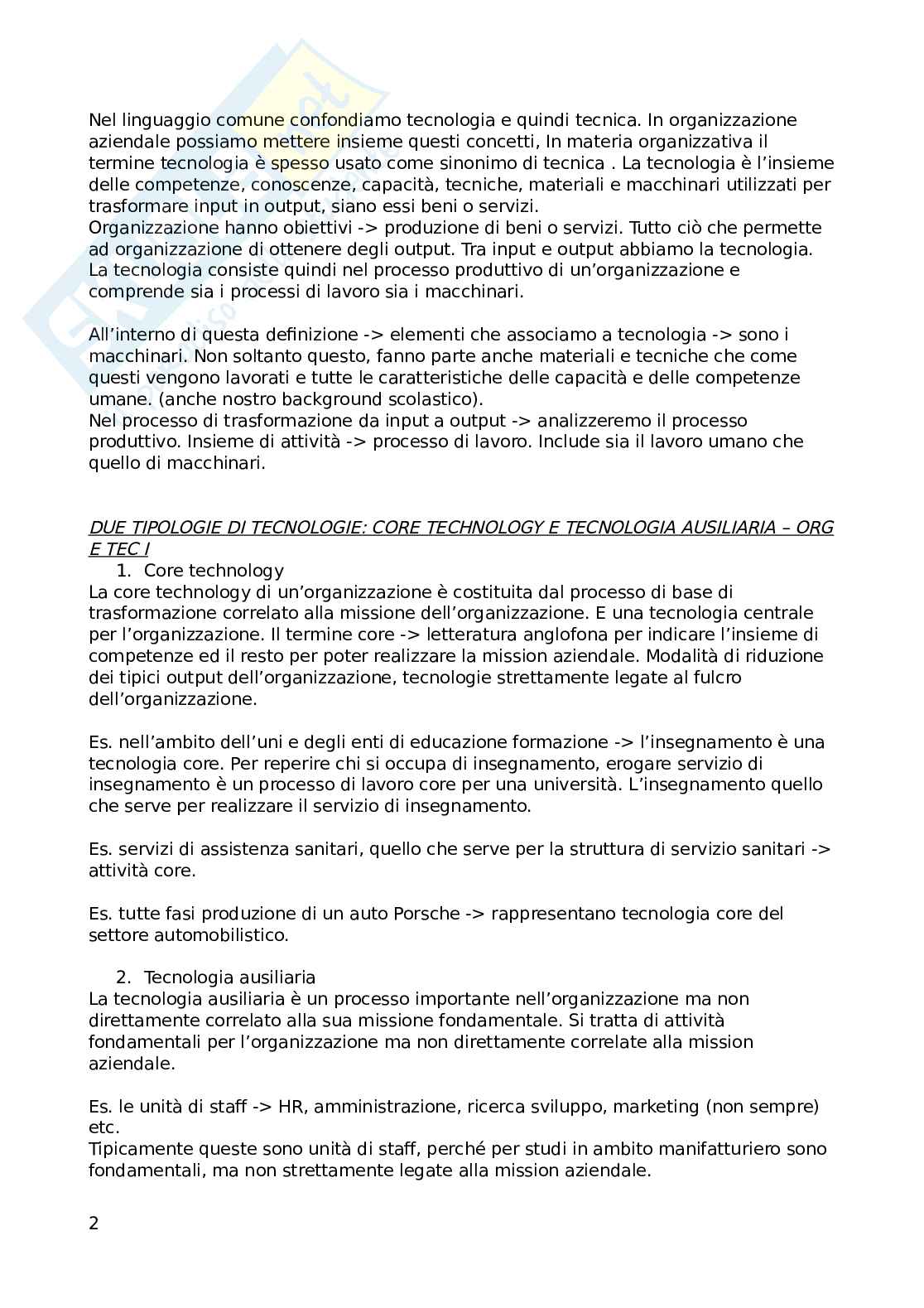 Nel linguaggio comune confondiamo tecnologia e quindi tecnica. In organizzazione aziendale possiamo mettere insieme questi concetti, In materia organizzativa il termine tecnologia è spesso usato come sinonimo di tecnica . La tecnologia è l'insieme delle competenze, conoscenze, capacità, tecniche, materiali e macchinari utilizzati per trasformare input in output, siano essi beni o servizi.
Organizzazione hanno obiettivi -> produzione di beni o servizi. Tutto ciò che permette ad organizzazione di ottenere degli output. Tra input e output abbiamo la tecnologia. La tecnologia consiste quindi nel processo produttivo di un'organizzazione e comprende sia i processi di lavoro sia i macchinari.

All'interno di questa definizione -> elementi che associamo a tecnologia -> sono i macchinari. Non soltanto questo, fanno parte anche materiali e tecniche che come questi vengono lavorati e tutte le caratteristiche delle capacità e delle competenze umane. (anche nostro background scolastico).
Nel processo di trasformazione da input a output -> analizzeremo il processo produttivo. Insieme di attività -> processo di lavoro. Include sia il lavoro umano che quello di macchinari.

DUE TIPOLOGIE DI TECNOLOGIE: CORE TECHNOLOGY E TECNOLOGIA AUSILIARIA – ORG E TEC I
1. Core technology
La core technology di un'organizzazione è costituita dal processo di base di trasformazione correlato alla missione dell'organizzazione. E una tecnologia centrale per l'organizzazione. Il termine core -> letteratura anglofona per indicare l'insieme di competenze ed il resto per poter realizzare la mission aziendale. Modalità di riduzione dei tipici output dell'organizzazione, tecnologie strettamente legate al fulcro dell'organizzazione.

Es. nell'ambito dell'uni e degli enti di educazione formazione -> l'insegnamento è una tecnologia core. Per reperire chi si occupa di insegnamento, erogare servizio di insegnamento è un processo di lavoro core per una università. L'insegnamento quello che serve per realizzare il servizio di insegnamento.

Es. servizi di assistenza sanitari, quello che serve per la struttura di servizio sanitari -> attività core.

Es. tutte fasi produzione di un auto Porsche -> rappresentano tecnologia core del settore automobilistico.

2. Tecnologia ausiliaria
La tecnologia ausiliaria è un processo importante nell'organizzazione ma non direttamente correlato alla sua missione fondamentale. Si tratta di attività fondamentali per l'organizzazione ma non direttamente correlate alla mission aziendale.

Es. le unità di staff -> HR, amministrazione, ricerca sviluppo, marketing (non sempre) etc.
Tipicamente queste sono unità di staff, perché per studi in ambito manifatturiero sono fondamentali, ma non strettamente legate alla mission aziendale.

2